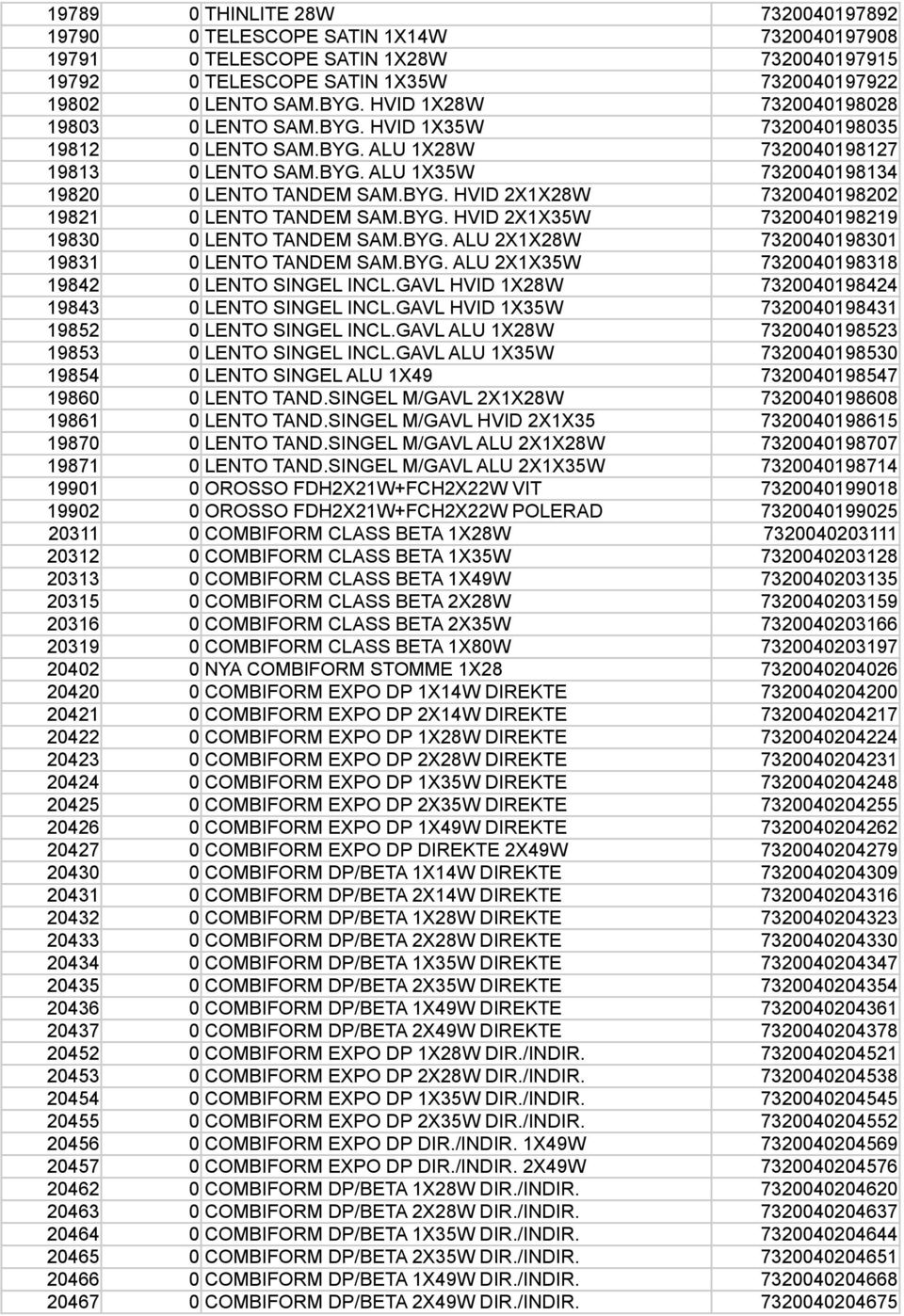 | | | | |
|---|---|---|---|
| 19789 | 0 | THINLITE 28W | 7320040197892 |
| 19790 | 0 | TELESCOPE SATIN 1X14W | 7320040197908 |
| 19791 | 0 | TELESCOPE SATIN 1X28W | 7320040197915 |
| 19792 | 0 | TELESCOPE SATIN 1X35W | 7320040197922 |
| 19802 | 0 | LENTO SAM.BYG. HVID 1X28W | 7320040198028 |
| 19803 | 0 | LENTO SAM.BYG. HVID 1X35W | 7320040198035 |
| 19812 | 0 | LENTO SAM.BYG. ALU 1X28W | 7320040198127 |
| 19813 | 0 | LENTO SAM.BYG. ALU 1X35W | 7320040198134 |
| 19820 | 0 | LENTO TANDEM SAM.BYG. HVID 2X1X28W | 7320040198202 |
| 19821 | 0 | LENTO TANDEM SAM.BYG. HVID 2X1X35W | 7320040198219 |
| 19830 | 0 | LENTO TANDEM SAM.BYG. ALU 2X1X28W | 7320040198301 |
| 19831 | 0 | LENTO TANDEM SAM.BYG. ALU 2X1X35W | 7320040198318 |
| 19842 | 0 | LENTO SINGEL INCL.GAVL HVID 1X28W | 7320040198424 |
| 19843 | 0 | LENTO SINGEL INCL.GAVL HVID 1X35W | 7320040198431 |
| 19852 | 0 | LENTO SINGEL INCL.GAVL ALU 1X28W | 7320040198523 |
| 19853 | 0 | LENTO SINGEL INCL.GAVL ALU 1X35W | 7320040198530 |
| 19854 | 0 | LENTO SINGEL ALU 1X49 | 7320040198547 |
| 19860 | 0 | LENTO TAND.SINGEL M/GAVL 2X1X28W | 7320040198608 |
| 19861 | 0 | LENTO TAND.SINGEL M/GAVL HVID 2X1X35 | 7320040198615 |
| 19870 | 0 | LENTO TAND.SINGEL M/GAVL ALU 2X1X28W | 7320040198707 |
| 19871 | 0 | LENTO TAND.SINGEL M/GAVL ALU 2X1X35W | 7320040198714 |
| 19901 | 0 | OROSSO FDH2X21W+FCH2X22W VIT | 7320040199018 |
| 19902 | 0 | OROSSO FDH2X21W+FCH2X22W POLERAD | 7320040199025 |
| 20311 | 0 | COMBIFORM CLASS BETA 1X28W | 7320040203111 |
| 20312 | 0 | COMBIFORM CLASS BETA 1X35W | 7320040203128 |
| 20313 | 0 | COMBIFORM CLASS BETA 1X49W | 7320040203135 |
| 20315 | 0 | COMBIFORM CLASS BETA 2X28W | 7320040203159 |
| 20316 | 0 | COMBIFORM CLASS BETA 2X35W | 7320040203166 |
| 20319 | 0 | COMBIFORM CLASS BETA 1X80W | 7320040203197 |
| 20402 | 0 | NYA COMBIFORM STOMME 1X28 | 7320040204026 |
| 20420 | 0 | COMBIFORM EXPO DP 1X14W DIREKTE | 7320040204200 |
| 20421 | 0 | COMBIFORM EXPO DP 2X14W DIREKTE | 7320040204217 |
| 20422 | 0 | COMBIFORM EXPO DP 1X28W DIREKTE | 7320040204224 |
| 20423 | 0 | COMBIFORM EXPO DP 2X28W DIREKTE | 7320040204231 |
| 20424 | 0 | COMBIFORM EXPO DP 1X35W DIREKTE | 7320040204248 |
| 20425 | 0 | COMBIFORM EXPO DP 2X35W DIREKTE | 7320040204255 |
| 20426 | 0 | COMBIFORM EXPO DP 1X49W DIREKTE | 7320040204262 |
| 20427 | 0 | COMBIFORM EXPO DP DIREKTE 2X49W | 7320040204279 |
| 20430 | 0 | COMBIFORM DP/BETA 1X14W DIREKTE | 7320040204309 |
| 20431 | 0 | COMBIFORM DP/BETA 2X14W DIREKTE | 7320040204316 |
| 20432 | 0 | COMBIFORM DP/BETA 1X28W DIREKTE | 7320040204323 |
| 20433 | 0 | COMBIFORM DP/BETA 2X28W DIREKTE | 7320040204330 |
| 20434 | 0 | COMBIFORM DP/BETA 1X35W DIREKTE | 7320040204347 |
| 20435 | 0 | COMBIFORM DP/BETA 2X35W DIREKTE | 7320040204354 |
| 20436 | 0 | COMBIFORM DP/BETA 1X49W DIREKTE | 7320040204361 |
| 20437 | 0 | COMBIFORM DP/BETA 2X49W DIREKTE | 7320040204378 |
| 20452 | 0 | COMBIFORM EXPO DP 1X28W DIR./INDIR. | 7320040204521 |
| 20453 | 0 | COMBIFORM EXPO DP 2X28W DIR./INDIR. | 7320040204538 |
| 20454 | 0 | COMBIFORM EXPO DP 1X35W DIR./INDIR. | 7320040204545 |
| 20455 | 0 | COMBIFORM EXPO DP 2X35W DIR./INDIR. | 7320040204552 |
| 20456 | 0 | COMBIFORM EXPO DP DIR./INDIR. 1X49W | 7320040204569 |
| 20457 | 0 | COMBIFORM EXPO DP DIR./INDIR. 2X49W | 7320040204576 |
| 20462 | 0 | COMBIFORM DP/BETA 1X28W DIR./INDIR. | 7320040204620 |
| 20463 | 0 | COMBIFORM DP/BETA 2X28W DIR./INDIR. | 7320040204637 |
| 20464 | 0 | COMBIFORM DP/BETA 1X35W DIR./INDIR. | 7320040204644 |
| 20465 | 0 | COMBIFORM DP/BETA 2X35W DIR./INDIR. | 7320040204651 |
| 20466 | 0 | COMBIFORM DP/BETA 1X49W DIR./INDIR. | 7320040204668 |
| 20467 | 0 | COMBIFORM DP/BETA 2X49W DIR./INDIR. | 7320040204675 |